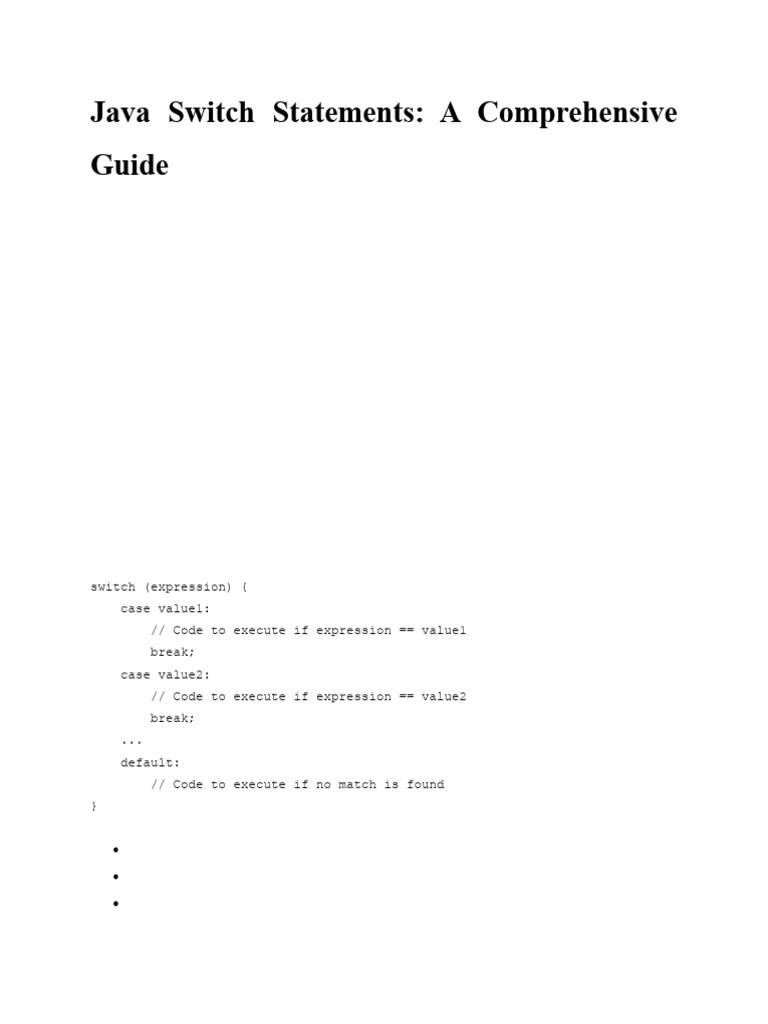 Java Switch Statements: A Comprehensive Guide

switch (expression) {
    case value1:
        // Code to execute if expression == value1
        break;
    case value2:
        // Code to execute if expression == value2
        break;
    ...
    default:
        // Code to execute if no match is found
}

• 
• 
•